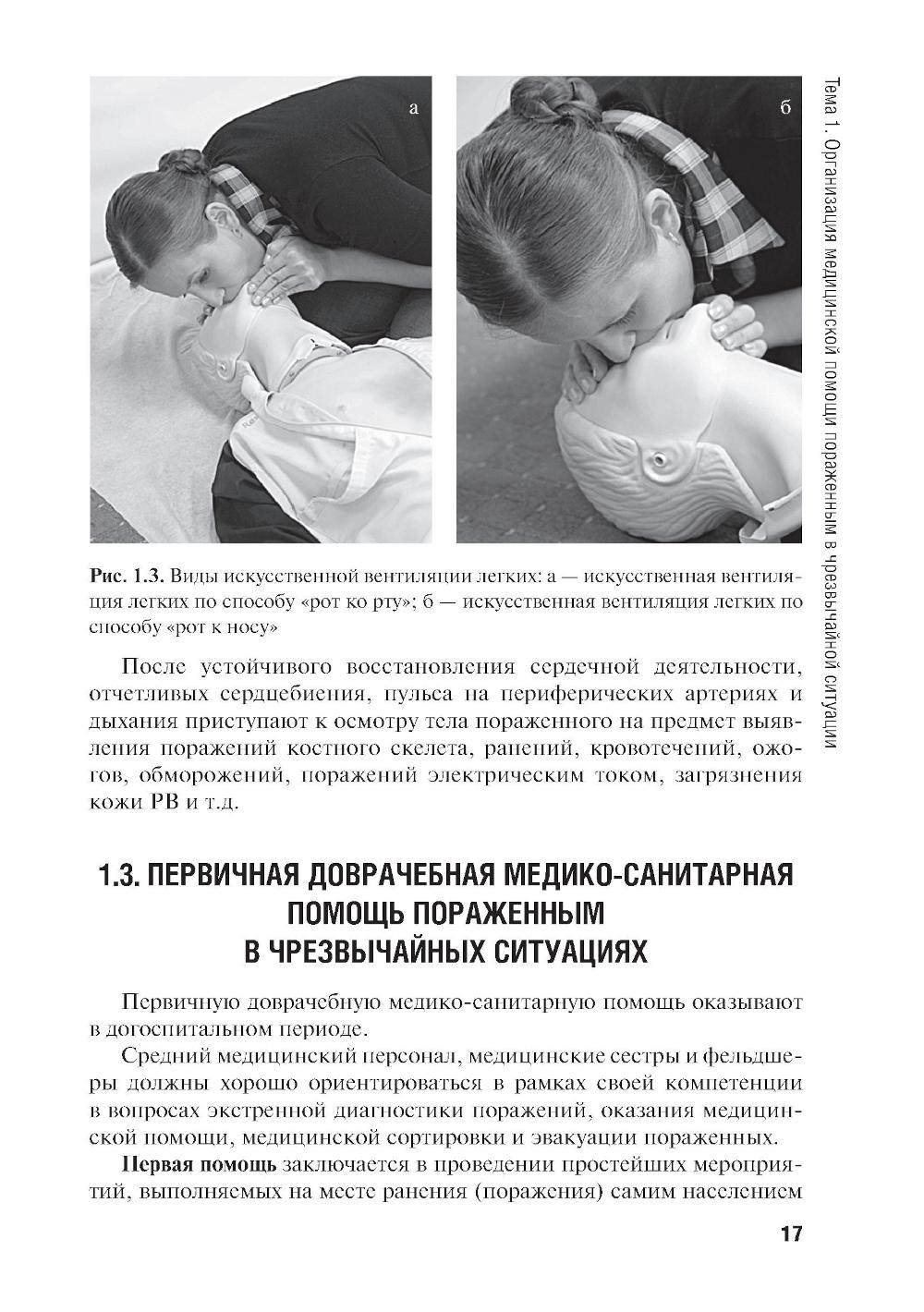 Тема 1. Организация медицинской помощи пораженным в чрезвычайной ситуации

а

б

**Рис. 1.3.** Виды искусственной вентиляции легких: а — искусственная вентиляция легких по способу «рот ко рту»; б — искусственная вентиляция легких по способу «рот к носу»

После устойчивого восстановления сердечной деятельности, отчетливых сердцебиения, пульса на периферических артериях и дыхания приступают к осмотру тела пораженного на предмет выявления поражений костного скелета, ранений, кровотечений, ожогов, обморожений, поражений электрическим током, загрязнения кожи РВ и т.д.

1.3. ПЕРВИЧНАЯ ДОВРАЧЕБНАЯ МЕДИКО-САНИТАРНАЯ ПОМОЩЬ ПОРАЖЕННЫМ В ЧРЕЗВЫЧАЙНЫХ СИТУАЦИЯХ

Первичную доврачебную медико-санитарную помощь оказывают в догоспитальном периоде.

Средний медицинский персонал, медицинские сестры и фельдшеры должны хорошо ориентироваться в рамках своей компетенции в вопросах экстренной диагностики поражений, оказания медицинской помощи, медицинской сортировки и эвакуации пораженных.

**Первая помощь** заключается в проведении простейших мероприятий, выполняемых на месте ранения (поражения) самим населением

17